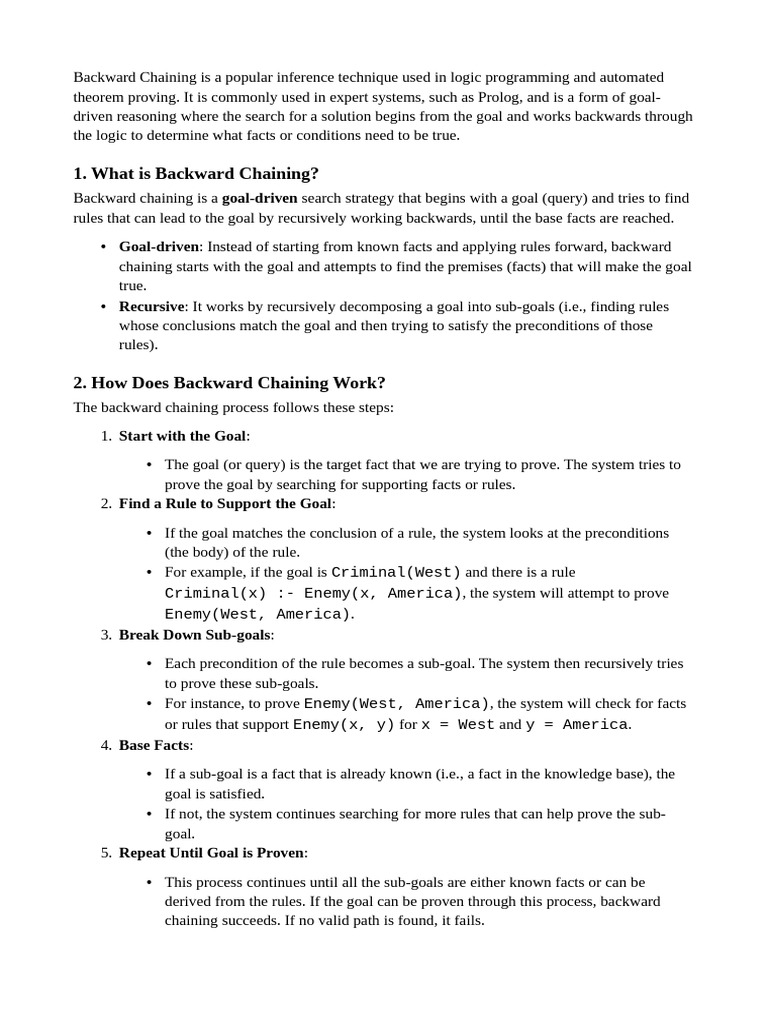 Backward Chaining is a popular inference technique used in logic programming and automated theorem proving. It is commonly used in expert systems, such as Prolog, and is a form of goal-driven reasoning where the search for a solution begins from the goal and works backwards through the logic to determine what facts or conditions need to be true.

1. What is Backward Chaining?

Backward chaining is a goal-driven search strategy that begins with a goal (query) and tries to find rules that can lead to the goal by recursively working backwards, until the base facts are reached.

• Goal-driven: Instead of starting from known facts and applying rules forward, backward chaining starts with the goal and attempts to find the premises (facts) that will make the goal true.
• Recursive: It works by recursively decomposing a goal into sub-goals (i.e., finding rules whose conclusions match the goal and then trying to satisfy the preconditions of those rules).

2. How Does Backward Chaining Work?

The backward chaining process follows these steps:

1. Start with the Goal:
• The goal (or query) is the target fact that we are trying to prove. The system tries to prove the goal by searching for supporting facts or rules.
2. Find a Rule to Support the Goal:
• If the goal matches the conclusion of a rule, the system looks at the preconditions (the body) of the rule.
• For example, if the goal is Criminal(West) and there is a rule Criminal(x) :- Enemy(x, America), the system will attempt to prove Enemy(West, America).
3. Break Down Sub-goals:
• Each precondition of the rule becomes a sub-goal. The system then recursively tries to prove these sub-goals.
• For instance, to prove Enemy(West, America), the system will check for facts or rules that support Enemy(x, y) for x = West and y = America.
4. Base Facts:
• If a sub-goal is a fact that is already known (i.e., a fact in the knowledge base), the goal is satisfied.
• If not, the system continues searching for more rules that can help prove the sub-goal.
5. Repeat Until Goal is Proven:
• This process continues until all the sub-goals are either known facts or can be derived from the rules. If the goal can be proven through this process, backward chaining succeeds. If no valid path is found, it fails.